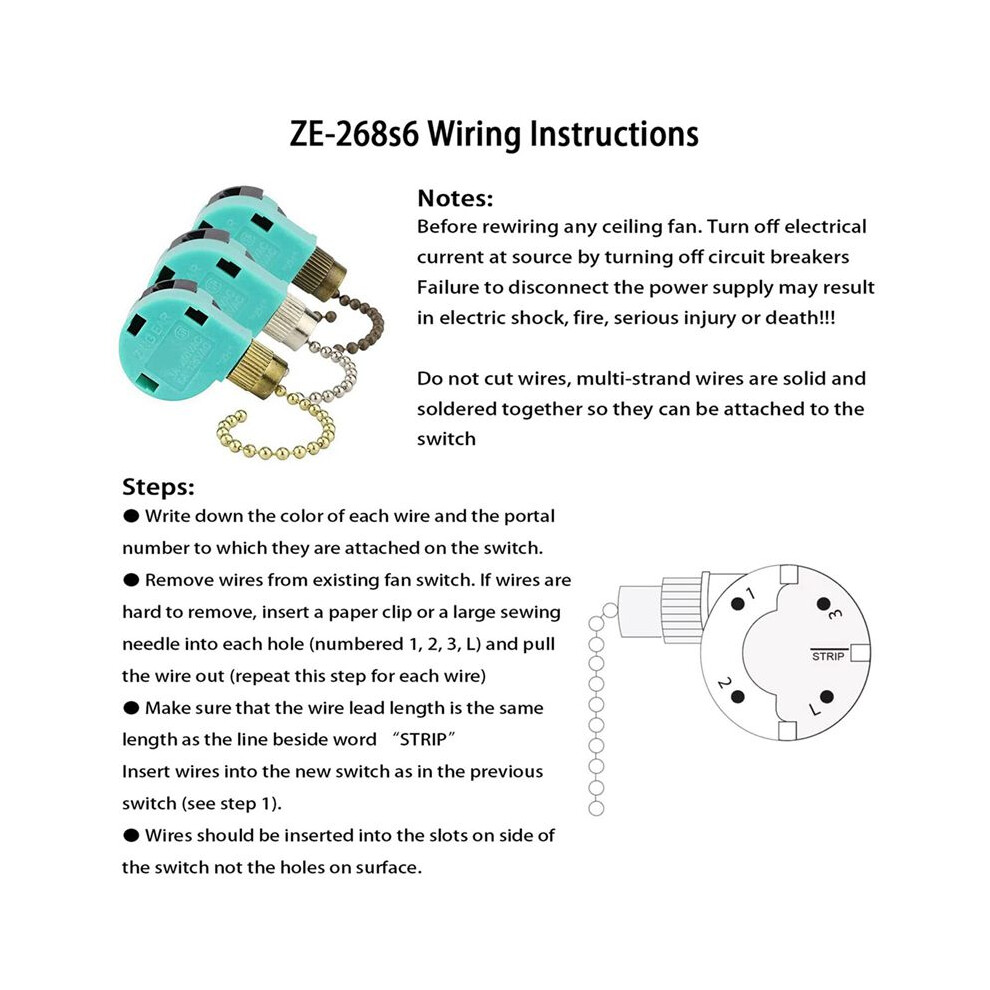 ZE-268s6 Wiring Instructions

Notes:
Before rewiring any ceiling fan. Turn off electrical current at source by turning off circuit breakers Failure to disconnect the power supply may result in electric shock, fire, serious injury or death!!!

Do not cut wires, multi-strand wires are solid and soldered together so they can be attached to the switch

Steps:
● Write down the color of each wire and the portal number to which they are attached on the switch.
● Remove wires from existing fan switch. If wires are hard to remove, insert a paper clip or a large sewing needle into each hole (numbered 1, 2, 3, L) and pull the wire out (repeat this step for each wire)
● Make sure that the wire lead length is the same length as the line beside word "STRIP"
Insert wires into the new switch as in the previous switch (see step 1).
● Wires should be inserted into the slots on side of the switch not the holes on surface.

1
3
STRIP
2
L